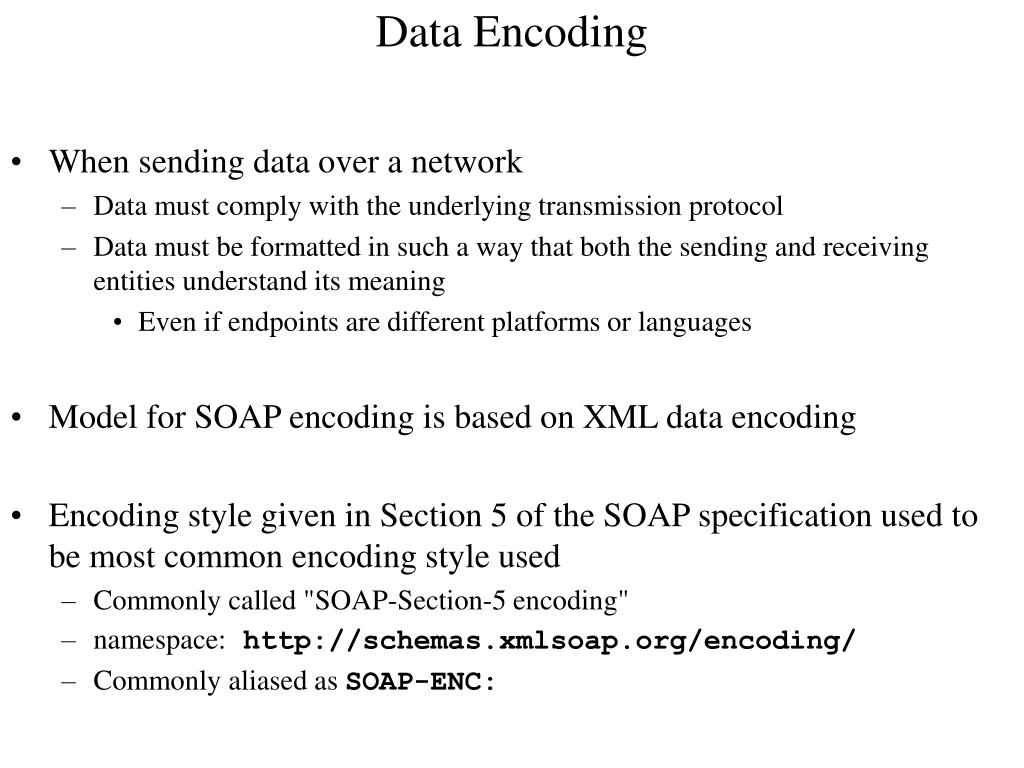 Data Encoding

• When sending data over a network
– Data must comply with the underlying transmission protocol
– Data must be formatted in such a way that both the sending and receiving entities understand its meaning
• Even if endpoints are different platforms or languages

• Model for SOAP encoding is based on XML data encoding

• Encoding style given in Section 5 of the SOAP specification used to be most common encoding style used
– Commonly called "SOAP-Section-5 encoding"
– namespace: http://schemas.xmlsoap.org/encoding/
– Commonly aliased as SOAP-ENC: